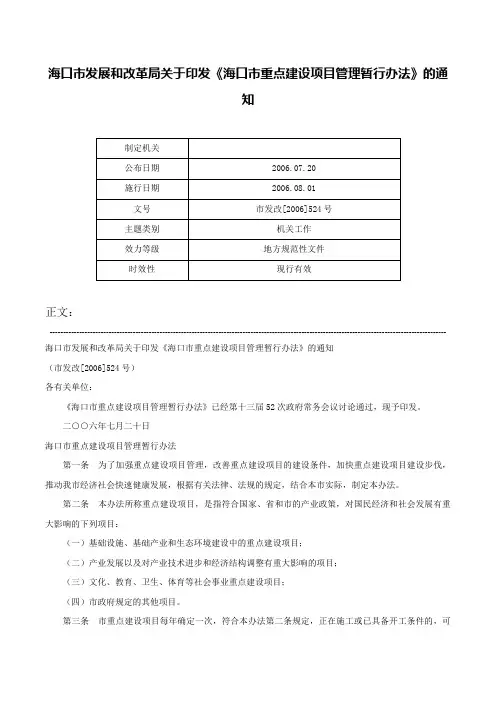 海口市发展和改革局关于印发《海口市重点建设项目管理暂行办法》的通知

| 制定机关 | |
|---|---|
| 公布日期 | 2006.07.20 |
| 施行日期 | 2006.08.01 |
| 文号 | 市发改[2006]524号 |
| 主题类别 | 机关工作 |
| 效力等级 | 地方规范性文件 |
| 时效性 | 现行有效 |

正文：

海口市发展和改革局关于印发《海口市重点建设项目管理暂行办法》的通知

（市发改[2006]524号）

各有关单位：

《海口市重点建设项目管理暂行办法》已经第十三届52次政府常务会议讨论通过，现予印发。

二〇〇六年七月二十日

海口市重点建设项目管理暂行办法

第一条　为了加强重点建设项目管理，改善重点建设项目的建设条件，加快重点建设项目建设步伐，推动我市经济社会快速健康发展，根据有关法律、法规的规定，结合本市实际，制定本办法。

第二条　本办法所称重点建设项目，是指符合国家、省和市的产业政策，对国民经济和社会发展有重大影响的下列项目：

（一）基础设施、基础产业和生态环境建设中的重点建设项目；

（二）产业发展以及对产业技术进步和经济结构调整有重大影响的项目；

（三）文化、教育、卫生、体育等社会事业重点建设项目；

（四）市政府规定的其他项目。

第三条　市重点建设项目每年确定一次，符合本办法第二条规定，正在施工或已具备开工条件的，可